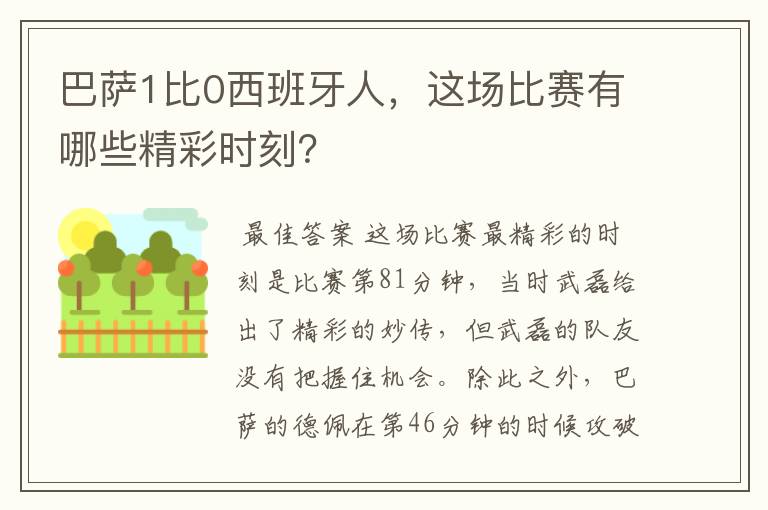 巴萨1比0西班牙人，这场比赛有哪些精彩时刻？

最佳答案 这场比赛最精彩的时刻是比赛第81分钟，当时武磊给出了精彩的妙传，但武磊的队友没有把握住机会。除此之外，巴萨的德佩在第46分钟的时候攻破